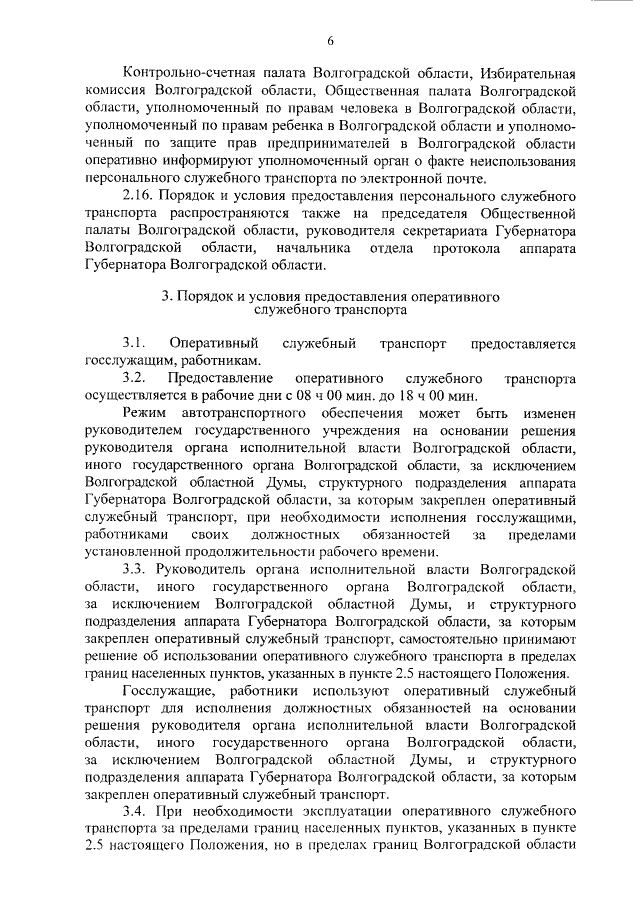 6

Контрольно-счетная палата Волгоградской области, Избирательная комиссия Волгоградской области, Общественная палата Волгоградской области, уполномоченный по правам человека в Волгоградской области, уполномоченный по правам ребенка в Волгоградской области и уполномоченный по защите прав предпринимателей в Волгоградской области оперативно информируют уполномоченный орган о факте неиспользования персонального служебного транспорта по электронной почте.

2.16. Порядок и условия предоставления персонального служебного транспорта распространяются также на председателя Общественной палаты Волгоградской области, руководителя секретариата Губернатора Волгоградской области, начальника отдела протокола аппарата Губернатора Волгоградской области.

3. Порядок и условия предоставления оперативного служебного транспорта

3.1. Оперативный служебный транспорт предоставляется госслужащим, работникам.

3.2. Предоставление оперативного служебного транспорта осуществляется в рабочие дни с 08 ч 00 мин. до 18 ч 00 мин.

Режим автотранспортного обеспечения может быть изменен руководителем государственного учреждения на основании решения руководителя органа исполнительной власти Волгоградской области, иного государственного органа Волгоградской области, за исключением Волгоградской областной Думы, структурного подразделения аппарата Губернатора Волгоградской области, за которым закреплен оперативный служебный транспорт, при необходимости исполнения госслужащими, работниками своих должностных обязанностей за пределами установленной продолжительности рабочего времени.

3.3. Руководитель органа исполнительной власти Волгоградской области, иного государственного органа Волгоградской области, за исключением Волгоградской областной Думы, и структурного подразделения аппарата Губернатора Волгоградской области, за которым закреплен оперативный служебный транспорт, самостоятельно принимают решение об использовании оперативного служебного транспорта в пределах границ населенных пунктов, указанных в пункте 2.5 настоящего Положения.

Госслужащие, работники используют оперативный служебный транспорт для исполнения должностных обязанностей на основании решения руководителя органа исполнительной власти Волгоградской области, иного государственного органа Волгоградской области, за исключением Волгоградской областной Думы, и структурного подразделения аппарата Губернатора Волгоградской области, за которым закреплен оперативный служебный транспорт.

3.4. При необходимости эксплуатации оперативного служебного транспорта за пределами границ населенных пунктов, указанных в пункте 2.5 настоящего Положения, но в пределах границ Волгоградской области